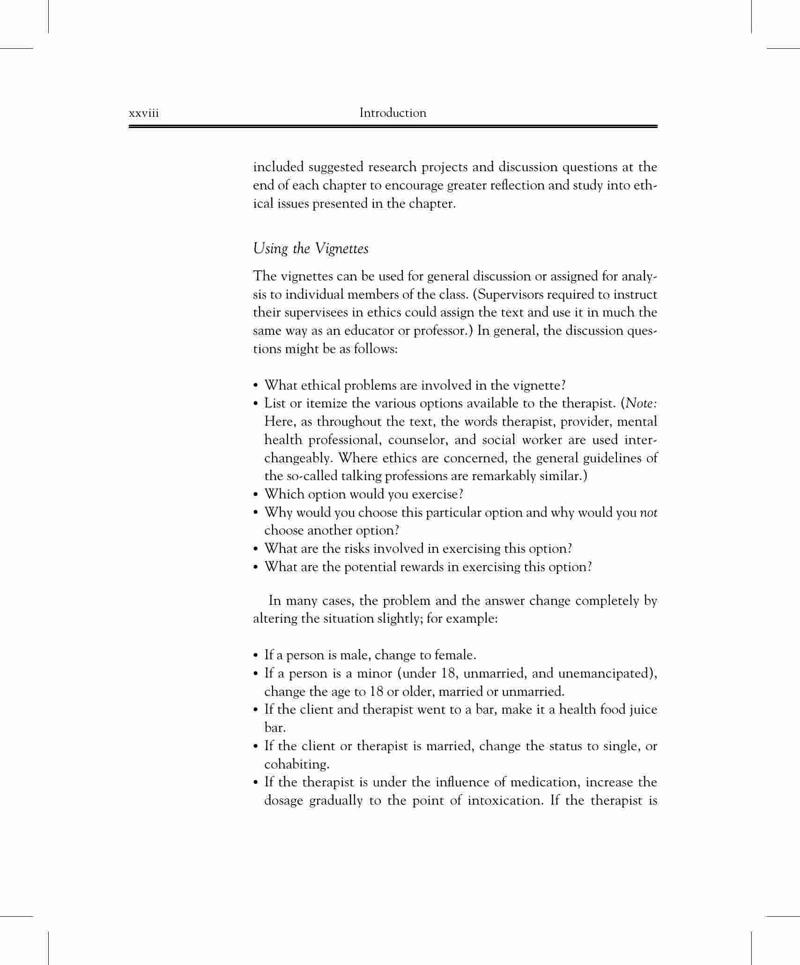 xxviii Introduction

included suggested research projects and discussion questions at the end of each chapter to encourage greater reflection and study into ethical issues presented in the chapter.

Using the Vignettes

The vignettes can be used for general discussion or assigned for analysis to individual members of the class. (Supervisors required to instruct their supervisees in ethics could assign the text and use it in much the same way as an educator or professor.) In general, the discussion questions might be as follows:

• What ethical problems are involved in the vignette?
• List or itemize the various options available to the therapist. (Note: Here, as throughout the text, the words therapist, provider, mental health professional, counselor, and social worker are used interchangeably. Where ethics are concerned, the general guidelines of the so-called talking professions are remarkably similar.)
• Which option would you exercise?
• Why would you choose this particular option and why would you not choose another option?
• What are the risks involved in exercising this option?
• What are the potential rewards in exercising this option?

In many cases, the problem and the answer change completely by altering the situation slightly; for example:

• If a person is male, change to female.
• If a person is a minor (under 18, unmarried, and unemancipated), change the age to 18 or older, married or unmarried.
• If the client and therapist went to a bar, make it a health food juice bar.
• If the client or therapist is married, change the status to single, or cohabiting.
• If the therapist is under the influence of medication, increase the dosage gradually to the point of intoxication. If the therapist is